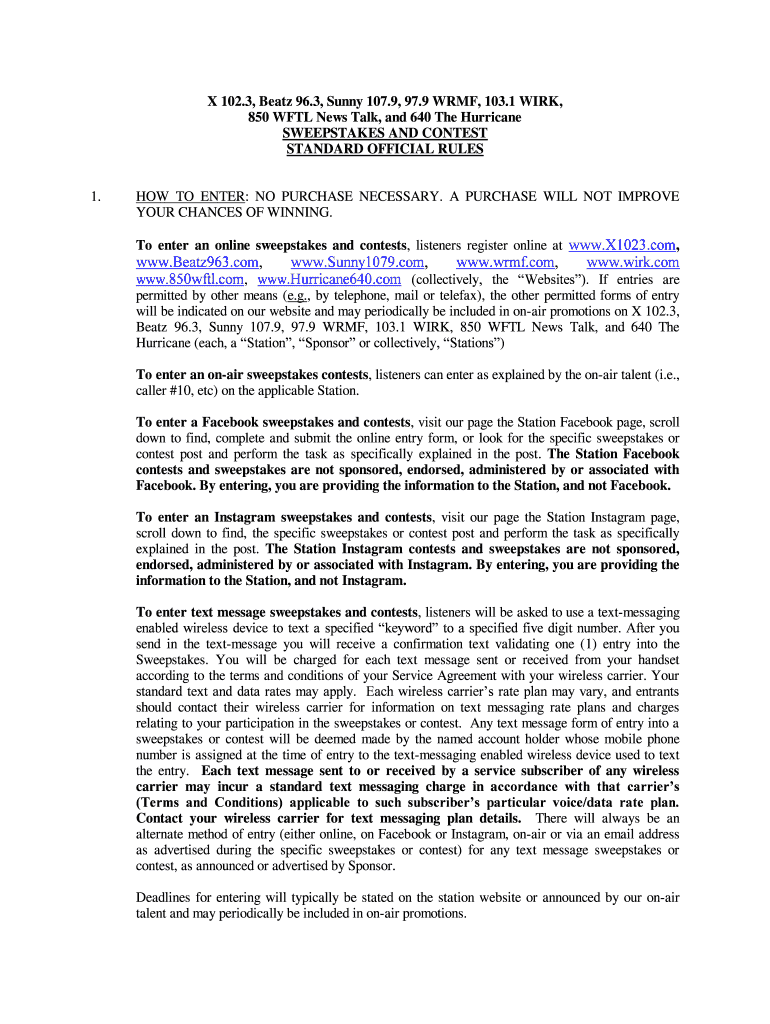 X 102.3, Beatz 96.3, Sunny 107.9, 97.9 WRMF, 103.1 WIRK,
850 WFTL News Talk, and 640 The Hurricane
SWEEPSTAKES AND CONTEST
STANDARD OFFICIAL RULES

1. HOW TO ENTER: NO PURCHASE NECESSARY. A PURCHASE WILL NOT IMPROVE YOUR CHANCES OF WINNING.

To enter an online sweepstakes and contests, listeners register online at www.X1023.com, www.Beatz963.com, www.Sunny1079.com, www.wrmf.com, www.wirk.com www.850wftl.com, www.Hurricane640.com (collectively, the “Websites”). If entries are permitted by other means (e.g., by telephone, mail or telefax), the other permitted forms of entry will be indicated on our website and may periodically be included in on-air promotions on X 102.3, Beatz 96.3, Sunny 107.9, 97.9 WRMF, 103.1 WIRK, 850 WFTL News Talk, and 640 The Hurricane (each, a “Station”, “Sponsor” or collectively, “Stations”)

To enter an on-air sweepstakes contests, listeners can enter as explained by the on-air talent (i.e., caller #10, etc) on the applicable Station.

To enter a Facebook sweepstakes and contests, visit our page the Station Facebook page, scroll down to find, complete and submit the online entry form, or look for the specific sweepstakes or contest post and perform the task as specifically explained in the post. The Station Facebook contests and sweepstakes are not sponsored, endorsed, administered by or associated with Facebook. By entering, you are providing the information to the Station, and not Facebook.

To enter an Instagram sweepstakes and contests, visit our page the Station Instagram page, scroll down to find, the specific sweepstakes or contest post and perform the task as specifically explained in the post. The Station Instagram contests and sweepstakes are not sponsored, endorsed, administered by or associated with Instagram. By entering, you are providing the information to the Station, and not Instagram.

To enter text message sweepstakes and contests, listeners will be asked to use a text-messaging enabled wireless device to text a specified “keyword” to a specified five digit number. After you send in the text-message you will receive a confirmation text validating one (1) entry into the Sweepstakes. You will be charged for each text message sent or received from your handset according to the terms and conditions of your Service Agreement with your wireless carrier. Your standard text and data rates may apply. Each wireless carrier’s rate plan may vary, and entrants should contact their wireless carrier for information on text messaging rate plans and charges relating to your participation in the sweepstakes or contest. Any text message form of entry into a sweepstakes or contest will be deemed made by the named account holder whose mobile phone number is assigned at the time of entry to the text-messaging enabled wireless device used to text the entry. Each text message sent to or received by a service subscriber of any wireless carrier may incur a standard text messaging charge in accordance with that carrier’s (Terms and Conditions) applicable to such subscriber’s particular voice/data rate plan. Contact your wireless carrier for text messaging plan details. There will always be an alternate method of entry (either online, on Facebook or Instagram, on-air or via an email address as advertised during the specific sweepstakes or contest) for any text message sweepstakes or contest, as announced or advertised by Sponsor.

Deadlines for entering will typically be stated on the station website or announced by our on-air talent and may periodically be included in on-air promotions.